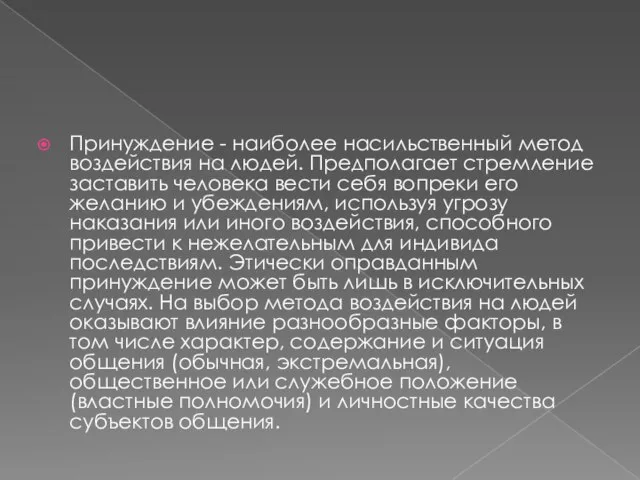 Принуждение - наиболее насильственный метод воздействия на людей. Предполагает стремление заставить человека вести себя вопреки его желанию и убеждениям, используя угрозу наказания или иного воздействия, способного привести к нежелательным для индивида последствиям. Этически оправданным принуждение может быть лишь в исключительных случаях. На выбор метода воздействия на людей оказывают влияние разнообразные факторы, в том числе характер, содержание и ситуация общения (обычная, экстремальная), общественное или служебное положение (властные полномочия) и личностные качества субъектов общения.